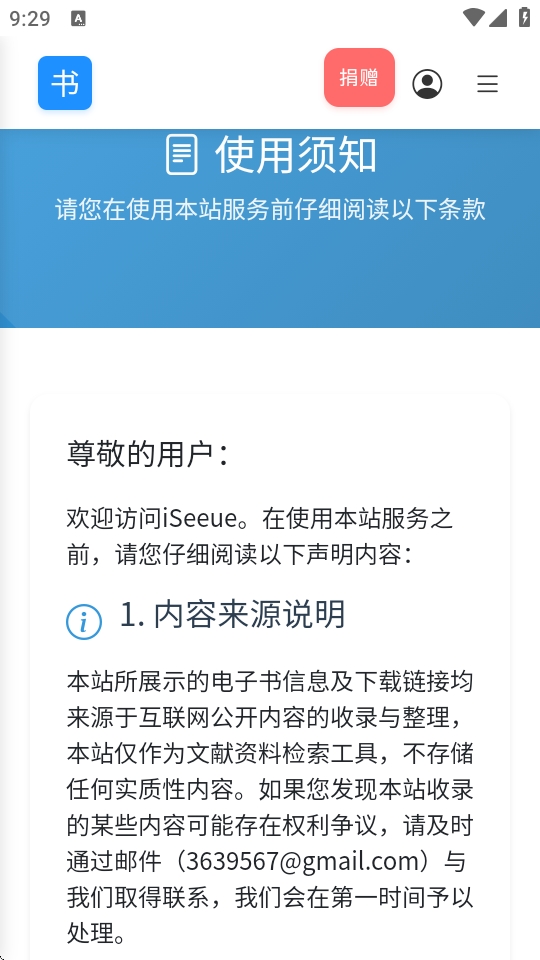 9:29

书

捐赠

使用须知

请您在使用本站服务前仔细阅读以下条款

尊敬的用户：

欢迎访问iSeeue。在使用本站服务之前，请您仔细阅读以下声明内容：

1. 内容来源说明

本站所展示的电子书信息及下载链接均来源于互联网公开内容的收录与整理，本站仅作为文献资料检索工具，不存储任何实质性内容。如果您发现本站收录的某些内容可能存在权利争议，请及时通过邮件（3639567@gmail.com）与我们取得联系，我们会在第一时间予以处理。